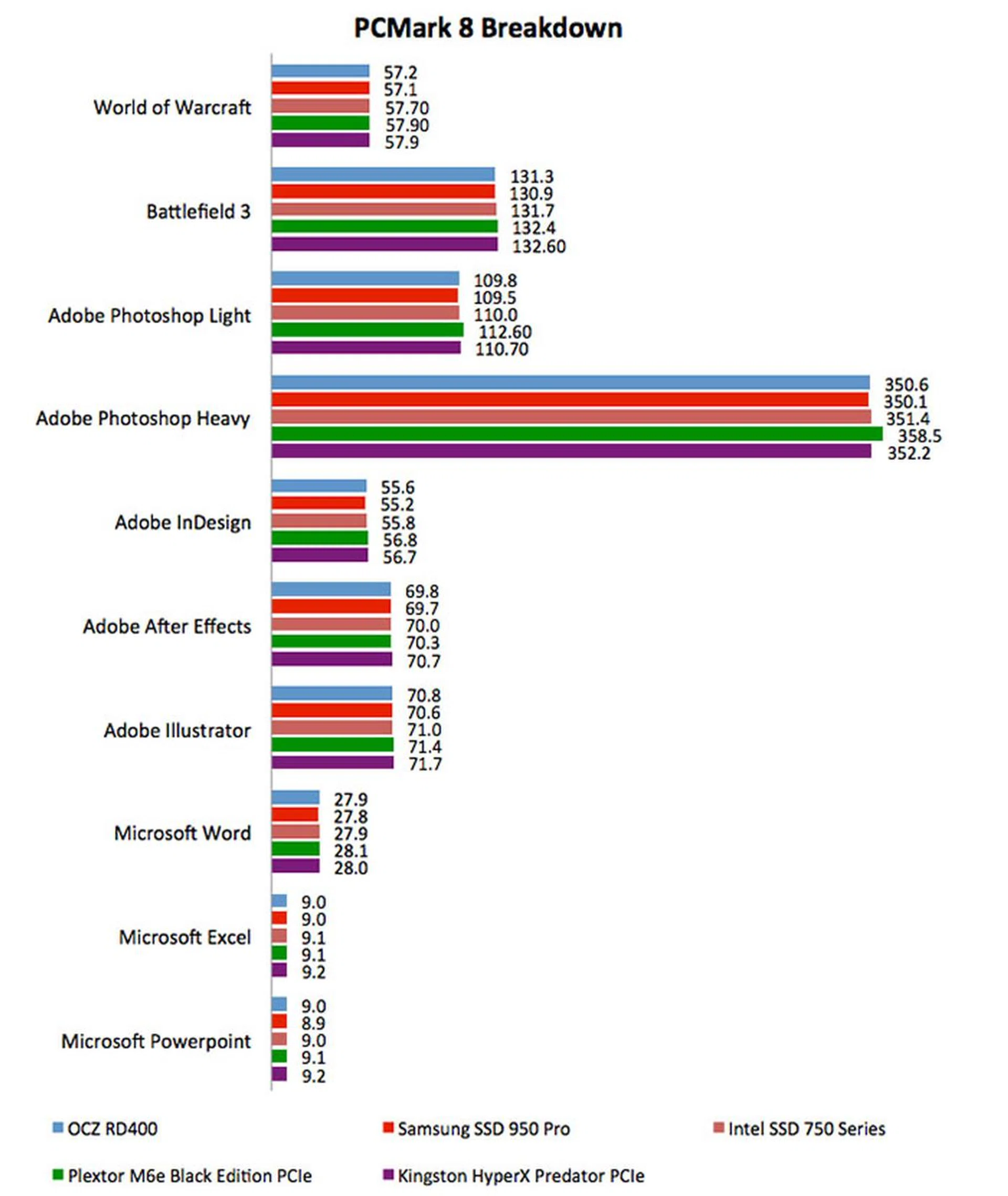 PCMark 8 Breakdown

World of Warcraft
57.2
57.1
57.70
57.90
57.9

Battlefield 3
131.3
130.9
131.7
132.4
132.60

Adobe Photoshop Light
109.8
109.5
110.0
112.60
110.70

Adobe Photoshop Heavy
350.6
350.1
351.4
358.5
352.2

Adobe InDesign
55.6
55.2
55.8
56.8
56.7

Adobe After Effects
69.8
69.7
70.0
70.3
70.7

Adobe Illustrator
70.8
70.6
71.0
71.4
71.7

Microsoft Word
27.9
27.8
27.9
28.1
28.0

Microsoft Excel
9.0
9.0
9.1
9.1
9.2

Microsoft Powerpoint
9.0
8.9
9.0
9.1
9.2

OCZ RD400
Samsung SSD 950 Pro
Intel SSD 750 Series
Plextor M6e Black Edition PCIe
Kingston HyperX Predator PCIe